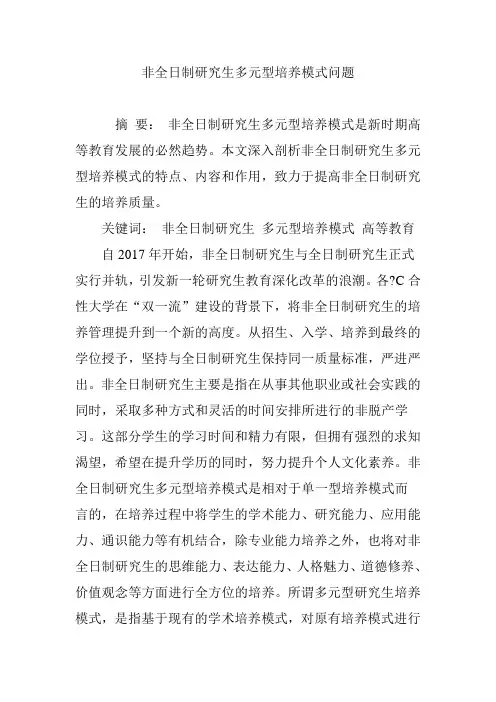 非全日制研究生多元型培养模式问题

摘 要： 非全日制研究生多元型培养模式是新时期高等教育发展的必然趋势。本文深入剖析非全日制研究生多元型培养模式的特点、内容和作用，致力于提高非全日制研究生的培养质量。

关键词： 非全日制研究生 多元型培养模式 高等教育

自 2017 年开始，非全日制研究生与全日制研究生正式实行并轨，引发新一轮研究生教育深化改革的浪潮。各?C 合性大学在“双一流”建设的背景下，将非全日制研究生的培养管理提升到一个新的高度。从招生、入学、培养到最终的学位授予，坚持与全日制研究生保持同一质量标准，严进严出。非全日制研究生主要是指在从事其他职业或社会实践的同时，采取多种方式和灵活的时间安排所进行的非脱产学习。这部分学生的学习时间和精力有限，但拥有强烈的求知渴望，希望在提升学历的同时，努力提升个人文化素养。非全日制研究生多元型培养模式是相对于单一型培养模式而言的，在培养过程中将学生的学术能力、研究能力、应用能力、通识能力等有机结合，除专业能力培养之外，也将对非全日制研究生的思维能力、表达能力、人格魅力、道德修养、价值观念等方面进行全方位的培养。所谓多元型研究生培养模式，是指基于现有的学术培养模式，对原有培养模式进行